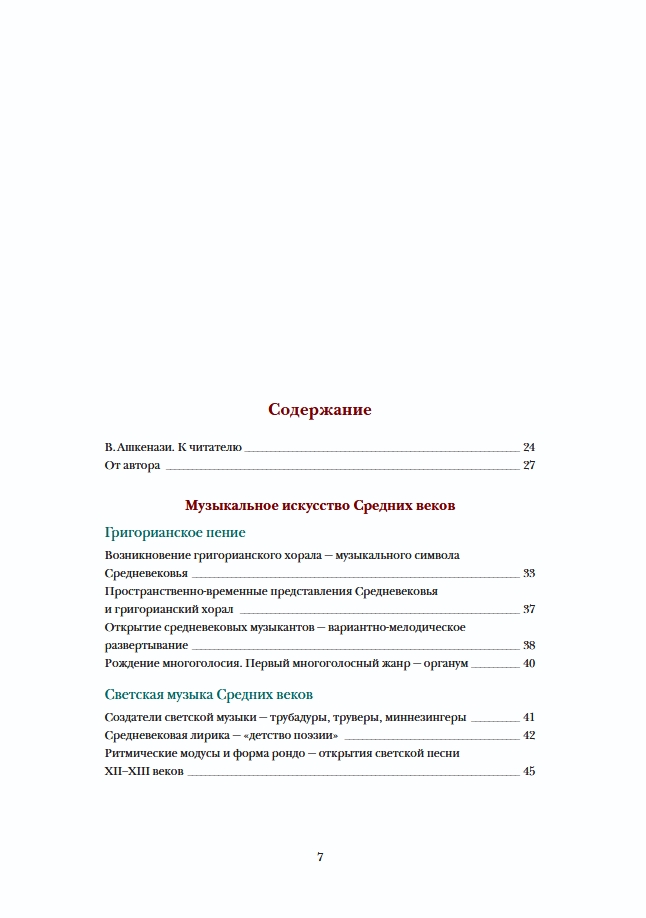 Содержание

В. Ашкенази. К читателю 24
От автора 27

Музыкальное искусство Средних веков

Григорианское пение

Возникновение григорианского хорала — музыкального символа Средневековья 33
Пространственно-временные представления Средневековья и григорианский хорал 37
Открытие средневековых музыкантов — вариантно-мелодическое развертывание 38
Рождение многоголосия. Первый многоголосный жанр — органум 40

Светская музыка Средних веков

Создатели светской музыки — трубадуры, труверы, миннезингеры 41
Средневековая лирика — «детство поэзии» 42
Ритмические модусы и форма рондо — открытия светской песни XII–XIII веков 45

7